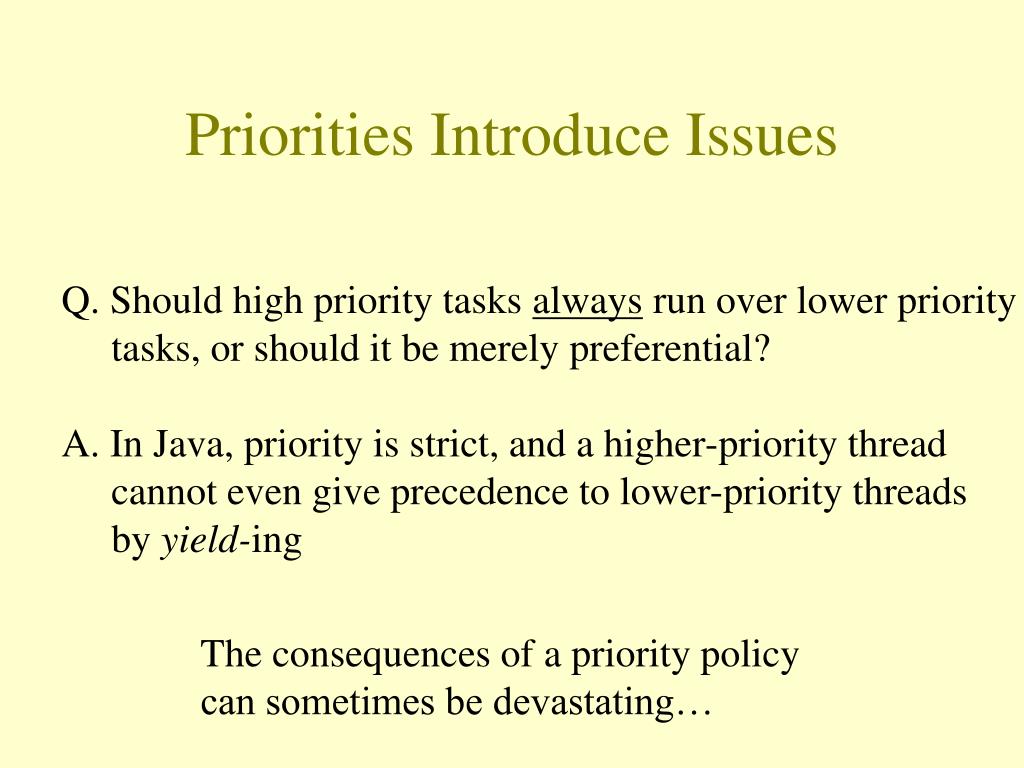 Priorities Introduce Issues

Q. Should high priority tasks always run over lower priority tasks, or should it be merely preferential?

A. In Java, priority is strict, and a higher-priority thread cannot even give precedence to lower-priority threads by yield-ing

The consequences of a priority policy can sometimes be devastating…